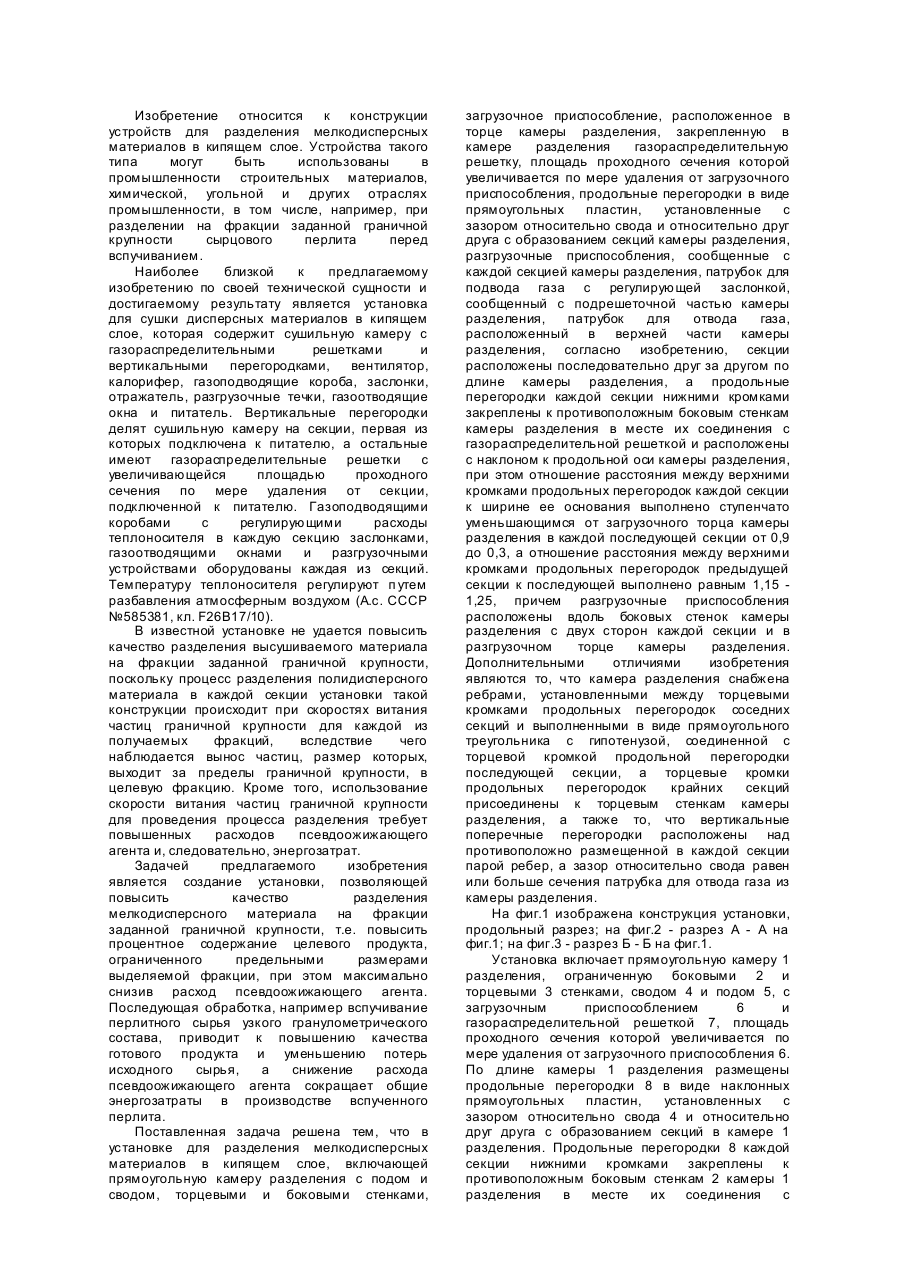 Изобретение относится к конструкции устройств для разделения мелкодисперсных материалов в кипящем слое. Устройства такого типа могут быть использованы в промышленности строительных материалов, химической, угольной и других отраслях промышленности, в том числе, например, при разделении на фракции заданной граничной крупности сырцового перлита перед вспучиванием.

Наиболее близкой к предлагаемому изобретению по своей технической сущности и достигаемому результату является установка для сушки дисперсных материалов в кипящем слое, которая содержит сушильную камеру с газораспределительными решетками и вертикальными перегородками, вентилятор, калорифер, газоподводящие короба, заслонки, отражатель, разгрузочные течки, газоотводящие окна и питатель. Вертикальные перегородки делят сушильную камеру на секции, первая из которых подключена к питателю, а остальные имеют газораспределительные решетки с увеличивающейся площадью проходного сечения по мере удаления от секции, подключенной к питателю. Газоподводящими коробами с регулирующими расходы теплоносителя в каждую секцию заслонками, газоотводящими окнами и разгрузочными устройствами оборудованы каждая из секций. Температуру теплоносителя регулируют путем разбавления атмосферным воздухом (А.с. СССР №585381, кл. F26B17/10).

В известной установке не удается повысить качество разделения высушиваемого материала на фракции заданной граничной крупности, поскольку процесс разделения полидисперсного материала в каждой секции установки такой конструкции происходит при скоростях витания частиц граничной крупности для каждой из получаемых фракций, вследствие чего наблюдается вынос частиц, размер которых, выходит за пределы граничной крупности, в целевую фракцию. Кроме того, использование скорости витания частиц граничной крупности для проведения процесса разделения требует повышенных расходов псевдоожижающего агента и, следовательно, энергозатрат.

Задачей предлагаемого изобретения является создание установки, позволяющей повысить качество разделения мелкодисперсного материала на фракции заданной граничной крупности, т.е. повысить процентное содержание целевого продукта, ограниченного предельными размерами выделяемой фракции, при этом максимально снизив расход псевдоожижающего агента. Последующая обработка, например вспучивание перлитного сырья узкого гранулометрического состава, приводит к повышению качества готового продукта и уменьшению потерь исходного сырья, а снижение расхода псевдоожижающего агента сокращает общие энергозатраты в производстве вспученного перлита.

Поставленная задача решена тем, что в установке для разделения мелкодисперсных материалов в кипящем слое, включающей прямоугольную камеру разделения с подом и сводом, торцевыми и боковыми стенками, загрузочное приспособление, расположенное в торце камеры разделения, закрепленную в камере разделения газораспределительную решетку, площадь проходного сечения которой увеличивается по мере удаления от загрузочного приспособления, продольные перегородки в виде прямоугольных пластин, установленные с зазором относительно свода и относительно друг друга с образованием секций камеры разделения, разгрузочные приспособления, сообщенные с каждой секцией камеры разделения, патрубок для подвода газа с регулирующей заслонкой, сообщенный с подрешеточной частью камеры разделения, патрубок для отвода газа, расположенный в верхней части камеры разделения, согласно изобретению, секции расположены последовательно друг за другом по длине камеры разделения, а продольные перегородки каждой секции нижними кромками закреплены к противоположным боковым стенкам камеры разделения в месте их соединения с газораспределительной решеткой и расположены с наклоном к продольной оси камеры разделения, при этом отношение расстояния между верхними кромками продольных перегородок каждой секции к ширине ее основания выполнено ступенчато уменьшающимся от загрузочного торца камеры разделения в каждой последующей секции от 0,9 до 0,3, а отношение расстояния между верхними кромками продольных перегородок предыдущей секции к последующей выполнено равным 1,15 - 1,25, причем разгрузочные приспособления расположены вдоль боковых стенок камеры разделения с двух сторон каждой секции и в разгрузочном торце камеры разделения. Дополнительными отличиями изобретения являются то, что камера разделения снабжена ребрами, установленными между торцевыми кромками продольных перегородок соседних секций и выполненными в виде прямоугольного треугольника с гипотенузой, соединенной с торцевой кромкой продольной перегородки последующей секции, а торцевые кромки продольных перегородок крайних секций присоединены к торцевым стенкам камеры разделения, а также то, что вертикальные поперечные перегородки расположены над противоположно размещенной в каждой секции парой ребер, а зазор относительно свода равен или больше сечения патрубка для отвода газа из камеры разделения.

На фиг.1 изображена конструкция установки, продольный разрез; на фиг.2 - разрез А - А на фиг.1; на фиг.3 - разрез Б - Б на фиг.1.

Установка включает прямоугольную камеру 1 разделения, ограниченную боковыми 2 и торцевыми 3 стенками, сводом 4 и подом 5, с загрузочным приспособлением 6 и газораспределительной решеткой 7, площадь проходного сечения которой увеличивается по мере удаления от загрузочного приспособления 6. По длине камеры 1 разделения размещены продольные перегородки 8 в виде наклонных прямоугольных пластин, установленных с зазором относительно свода 4 и относительно друг друга с образованием секций в камере 1 разделения. Продольные перегородки 8 каждой секции нижними кромками закреплены к противоположным боковым стенкам 2 камеры 1 разделения в месте их соединения с